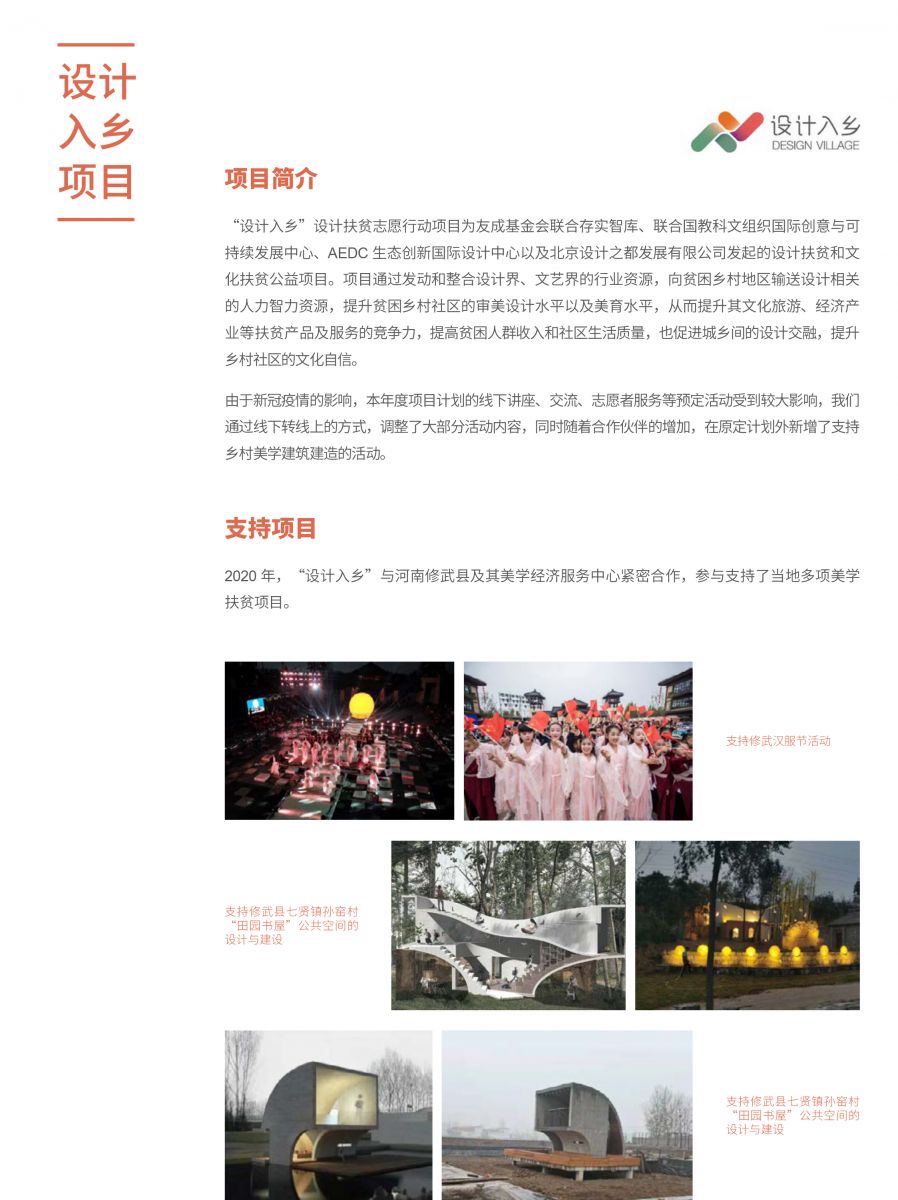 设计入乡项目

设计入乡
DESIGN VILLAGE

项目简介

“设计入乡”设计扶贫志愿行动项目为友成基金会联合存实智库、联合国教科文组织国际创意与可持续发展中心、AEDC 生态创新国际设计中心以及北京设计之都发展有限公司发起的设计扶贫和文化扶贫公益项目。项目通过发动和整合设计界、文艺界的行业资源，向贫困乡村地区输送设计相关的人力智力资源，提升贫困乡村社区的审美设计水平以及美育水平，从而提升其文化旅游、经济产业等扶贫产品及服务的竞争力，提高贫困人群收入和社区生活质量，也促进城乡间的设计交融，提升乡村社区的文化自信。

由于新冠疫情的影响，本年度项目计划的线下讲座、交流、志愿者服务等预定活动受到较大影响，我们通过线下转线上的方式，调整了大部分活动内容，同时随着合作伙伴的增加，在原定计划外新增了支持乡村美学建筑建造的活动。

支持项目

2020 年，“设计入乡”与河南修武县及其美学经济服务中心紧密合作，参与支持了当地多项美学扶贫项目。

支持修武汉服节活动

支持修武县七贤镇孙窑村“田园书屋”公共空间的设计与建设

支持修武县七贤镇孙窑村“田园书屋”公共空间的设计与建设